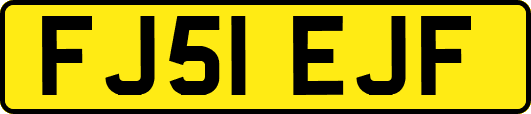 FJ51 EJF